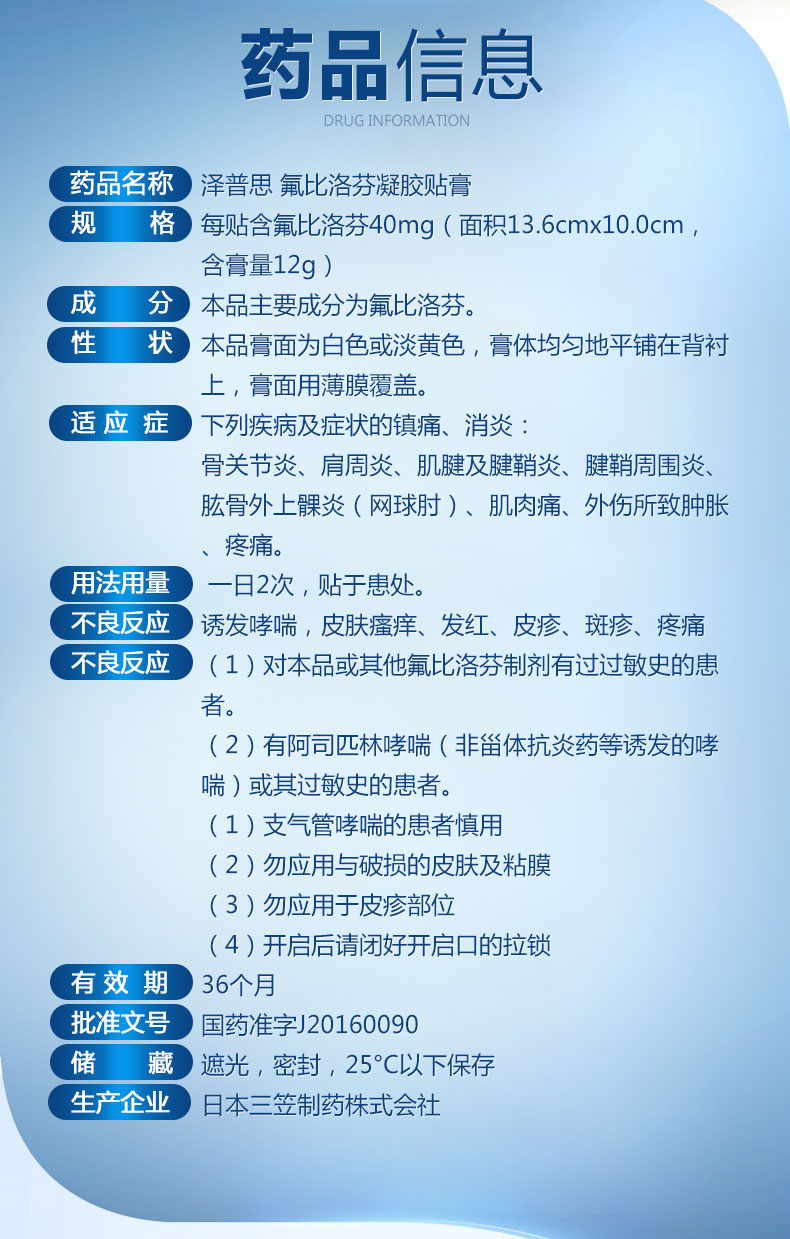 药品信息

DRUG INFORMATION

药品名称 泽普思 氟比洛芬凝胶贴膏

规　　格 每贴含氟比洛芬40mg（面积13.6cmx10.0cm，含膏量12g）

成　　分 本品主要成分为氟比洛芬。

性　　状 本品膏面为白色或淡黄色，膏体均匀地平铺在背衬上，膏面用薄膜覆盖。

适 应 症 下列疾病及症状的镇痛、消炎：
骨关节炎、肩周炎、肌腱及腱鞘炎、腱鞘周围炎、肱骨外上髁炎（网球肘）、肌肉痛、外伤所致肿胀、疼痛。

用法用量 一日2次，贴于患处。

不良反应 诱发哮喘，皮肤瘙痒、发红、皮疹、斑疹、疼痛

不良反应 （1）对本品或其他氟比洛芬制剂有过过敏史的患者。
（2）有阿司匹林哮喘（非甾体抗炎药等诱发的哮喘）或其过敏史的患者。
（1）支气管哮喘的患者慎用
（2）勿应用与破损的皮肤及粘膜
（3）勿应用于皮疹部位
（4）开启后请闭好开启口的拉锁

有 效 期 36个月

批准文号 国药准字J20160090

储　　藏 遮光，密封，25°C以下保存

生产企业 日本三笠制药株式会社